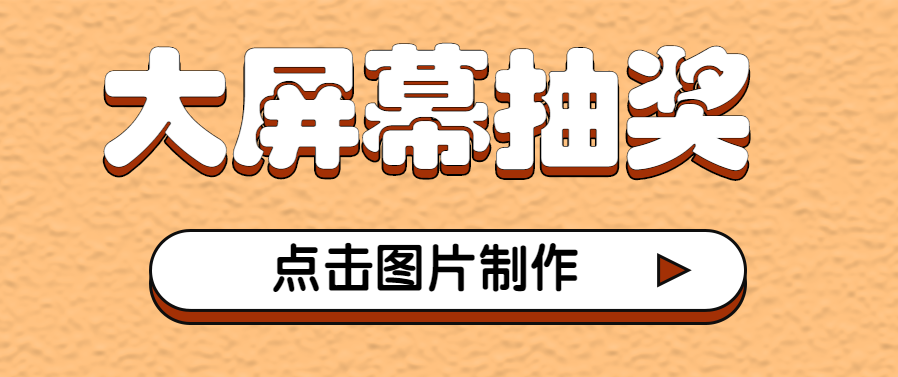 大屏幕抽奖

点击图片制作